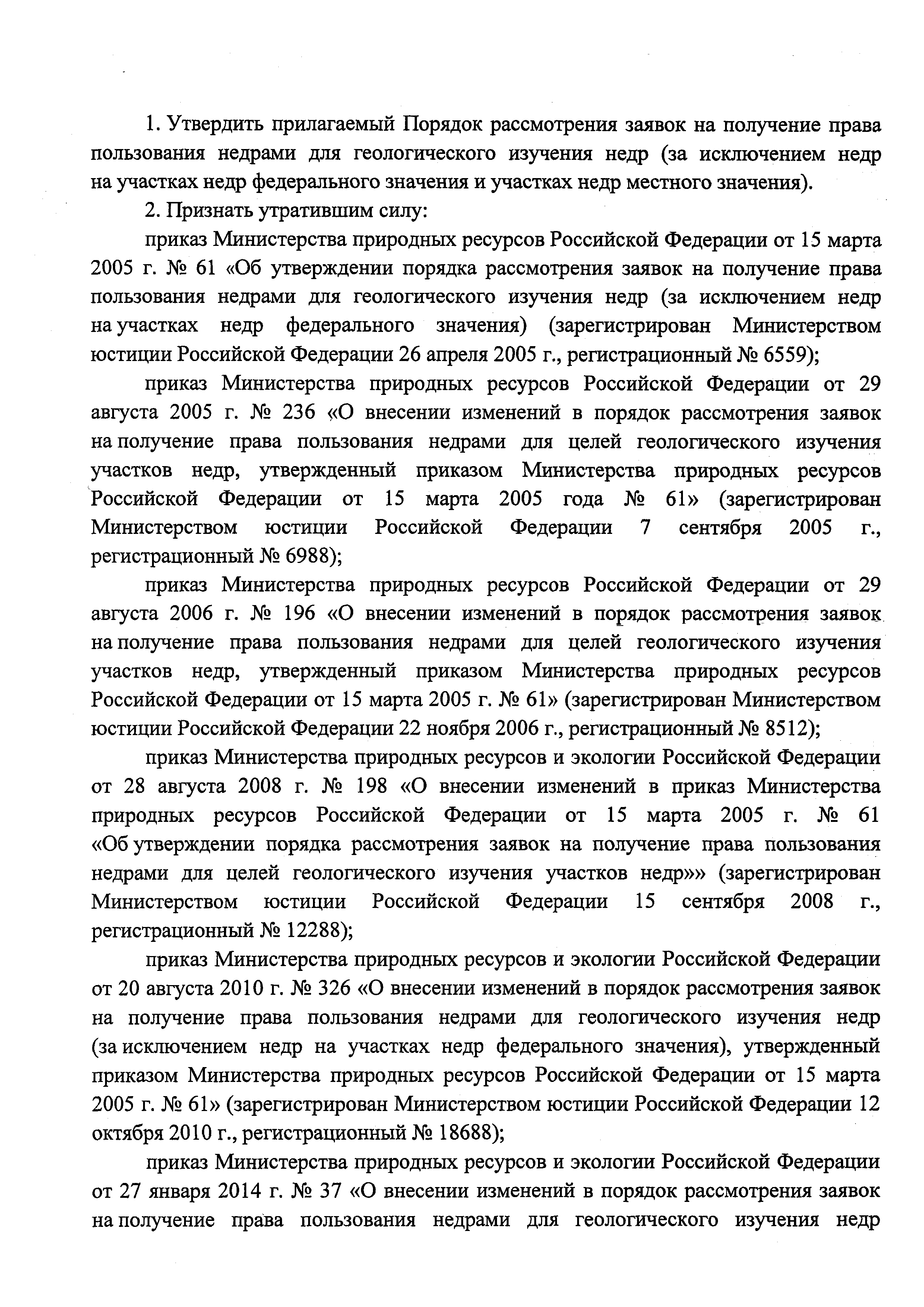 1. Утвердить прилагаемый Порядок рассмотрения заявок на получение права пользования недрами для геологического изучения недр (за исключением недр на участках недр федерального значения и участках недр местного значения).

2. Признать утратившим силу:

приказ Министерства природных ресурсов Российской Федерации от 15 марта 2005 г. № 61 «Об утверждении порядка рассмотрения заявок на получение права пользования недрами для геологического изучения недр (за исключением недр на участках недр федерального значения) (зарегистрирован Министерством юстиции Российской Федерации 26 апреля 2005 г., регистрационный № 6559);

приказ Министерства природных ресурсов Российской Федерации от 29 августа 2005 г. № 236 «О внесении изменений в порядок рассмотрения заявок на получение права пользования недрами для целей геологического изучения участков недр, утвержденный приказом Министерства природных ресурсов Российской Федерации от 15 марта 2005 года № 61» (зарегистрирован Министерством юстиции Российской Федерации 7 сентября 2005 г., регистрационный № 6988);

приказ Министерства природных ресурсов Российской Федерации от 29 августа 2006 г. № 196 «О внесении изменений в порядок рассмотрения заявок на получение права пользования недрами для целей геологического изучения участков недр, утвержденный приказом Министерства природных ресурсов Российской Федерации от 15 марта 2005 г. № 61» (зарегистрирован Министерством юстиции Российской Федерации 22 ноября 2006 г., регистрационный № 8512);

приказ Министерства природных ресурсов и экологии Российской Федерации от 28 августа 2008 г. № 198 «О внесении изменений в приказ Министерства природных ресурсов Российской Федерации от 15 марта 2005 г. № 61 «Об утверждении порядка рассмотрения заявок на получение права пользования недрами для целей геологического изучения участков недр»» (зарегистрирован Министерством юстиции Российской Федерации 15 сентября 2008 г., регистрационный № 12288);

приказ Министерства природных ресурсов и экологии Российской Федерации от 20 августа 2010 г. № 326 «О внесении изменений в порядок рассмотрения заявок на получение права пользования недрами для геологического изучения недр (за исключением недр на участках недр федерального значения), утвержденный приказом Министерства природных ресурсов Российской Федерации от 15 марта 2005 г. № 61» (зарегистрирован Министерством юстиции Российской Федерации 12 октября 2010 г., регистрационный № 18688);

приказ Министерства природных ресурсов и экологии Российской Федерации от 27 января 2014 г. № 37 «О внесении изменений в порядок рассмотрения заявок на получение права пользования недрами для геологического изучения недр